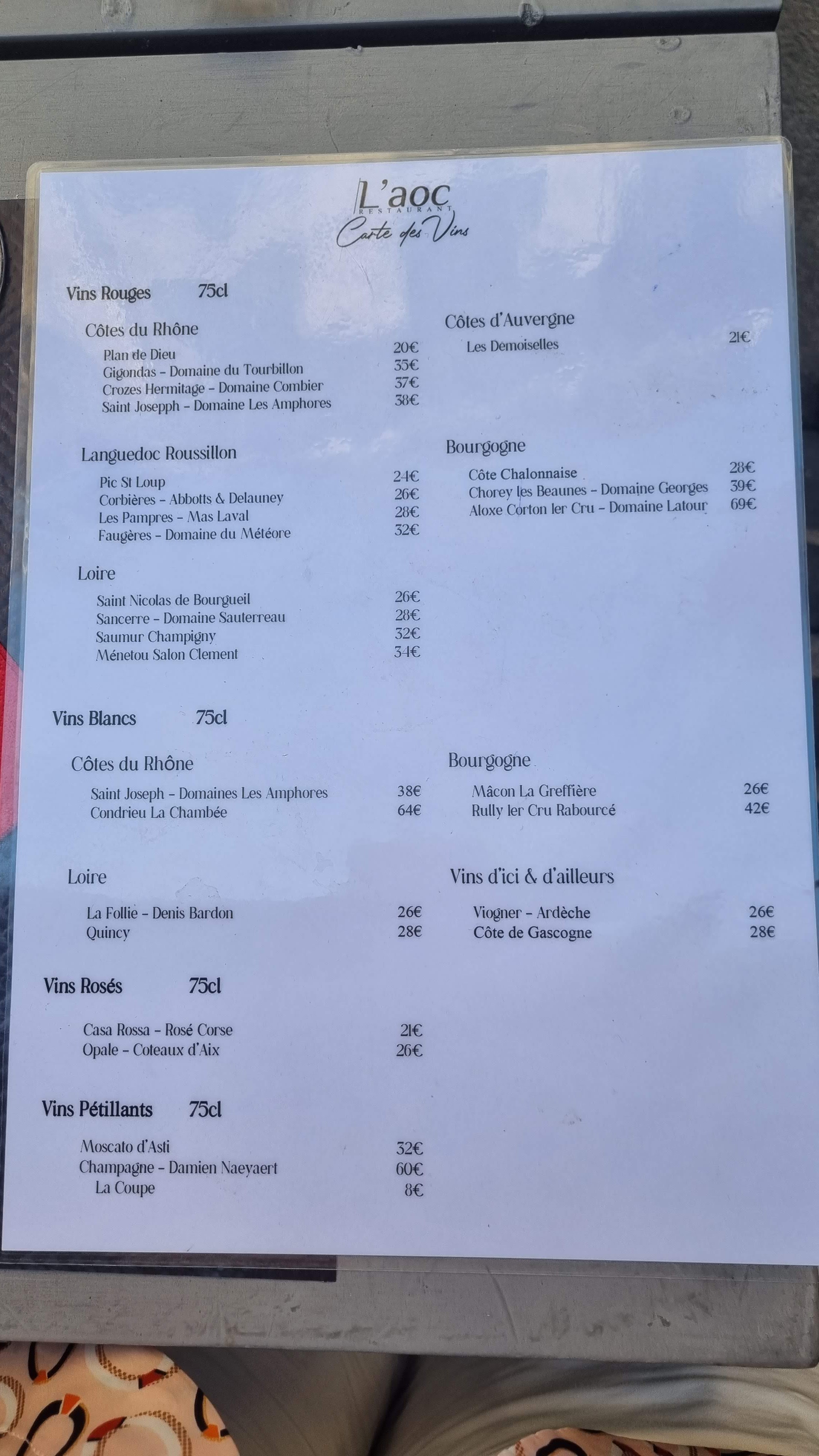 L'aoc
RESTAURANT
Carte des Vins

Vins Rouges 75cl

Côtes du Rhône
Plan de Dieu 20€
Gigondas - Domaine du Tourbillon 35€
Crozes Hermitage - Domaine Combier 37€
Saint Josepph - Domaine Les Amphores 38€

Languedoc Roussillon
Pic St Loup 24€
Corbières - Abbotts & Delauney 26€
Les Pampres - Mas Laval 28€
Faugères - Domaine du Météore 32€

Loire
Saint Nicolas de Bourgueil 26€
Sancerre - Domaine Sauterreau 28€
Saumur Champigny 32€
Ménetou Salon Clement 34€

Côtes d'Auvergne
Les Demoiselles 21€

Bourgogne
Côte Chalonnaise 28€
Chorey les Beaunes - Domaine Georges 39€
Aloxe Corton 1er Cru - Domaine Latour 69€

Vins Blancs 75cl

Côtes du Rhône
Saint Joseph - Domaines Les Amphores 38€
Condrieu La Chambée 64€

Loire
La Follie - Denis Bardon 26€
Quincy 28€

Bourgogne
Mâcon La Greffière 26€
Rully 1er Cru Rabourcé 42€

Vins d'ici & d'ailleurs
Viogner - Ardèche 26€
Côte de Gascogne 28€

Vins Rosés 75cl

Casa Rossa - Rosé Corse 21€
Opale - Coteaux d'Aix 26€

Vins Pétillants 75cl

Moscato d'Asti 32€
Champagne - Damien Naeyaert 60€
La Coupe 8€